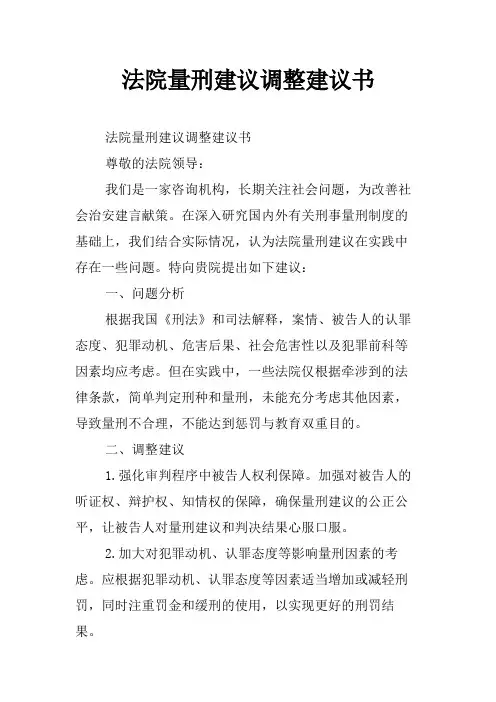 法院量刑建议调整建议书

法院量刑建议调整建议书

尊敬的法院领导：

我们是一家咨询机构，长期关注社会问题，为改善社会治安建言献策。在深入研究国内外有关刑事量刑制度的基础上，我们结合实际情况，认为法院量刑建议在实践中存在一些问题。特向贵院提出如下建议：

一、问题分析

根据我国《刑法》和司法解释，案情、被告人的认罪态度、犯罪动机、危害后果、社会危害性以及犯罪前科等因素均应考虑。但在实践中，一些法院仅根据牵涉到的法律条款，简单判定刑种和量刑，未能充分考虑其他因素，导致量刑不合理，不能达到惩罚与教育双重目的。

二、调整建议

1.强化审判程序中被告人权利保障。加强对被告人的听证权、辩护权、知情权的保障，确保量刑建议的公正公平，让被告人对量刑建议和判决结果心服口服。

2.加大对犯罪动机、认罪态度等影响量刑因素的考虑。应根据犯罪动机、认罪态度等因素适当增加或减轻刑罚，同时注重罚金和缓刑的使用，以实现更好的刑罚结果。